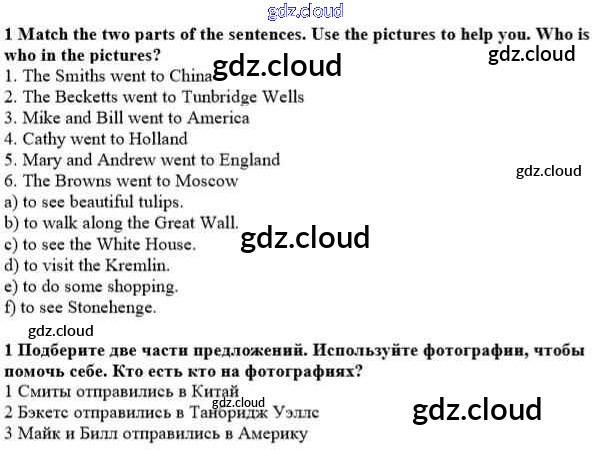 1 Match the two parts of the sentences. Use the pictures to help you. Who is who in the pictures?
1. The Smiths went to China
2. The Becketts went to Tunbridge Wells
3. Mike and Bill went to America
4. Cathy went to Holland
5. Mary and Andrew went to England
6. The Browns went to Moscow
a) to see beautiful tulips.
b) to walk along the Great Wall.
c) to see the White House.
d) to visit the Kremlin.
e) to do some shopping.
f) to see Stonehenge.

1 Подберите две части предложений. Используйте фотографии, чтобы помочь себе. Кто есть кто на фотографиях?
1 Смиты отправились в Китай
2 Бэкетс отправились в Танбридж Уэллс
3 Майк и Билл отправились в Америку

gdz.cloud